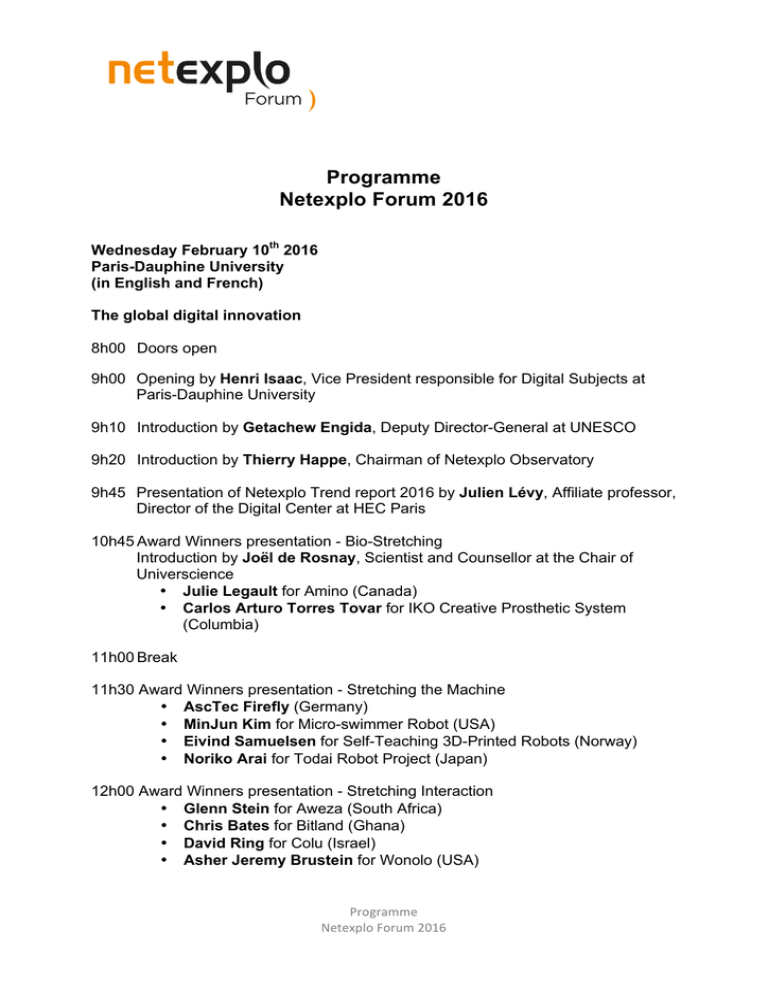 netexplo
Forum )

Programme
Netexplo Forum 2016

Wednesday February 10$^{th}$ 2016
Paris-Dauphine University
(in English and French)

The global digital innovation

8h00 Doors open

9h00 Opening by Henri Isaac, Vice President responsible for Digital Subjects at Paris-Dauphine University

9h10 Introduction by Getachew Engida, Deputy Director-General at UNESCO

9h20 Introduction by Thierry Happe, Chairman of Netexplo Observatory

9h45 Presentation of Netexplo Trend report 2016 by Julien Lévy, Affiliate professor, Director of the Digital Center at HEC Paris

10h45 Award Winners presentation - Bio-Stretching
Introduction by Joël de Rosnay, Scientist and Counsellor at the Chair of Universcience
• Julie Legault for Amino (Canada)
• Carlos Arturo Torres Tovar for IKO Creative Prosthetic System (Columbia)

11h00 Break

11h30 Award Winners presentation - Stretching the Machine
• AscTec Firefly (Germany)
• MinJun Kim for Micro-swimmer Robot (USA)
• Eivind Samuelsen for Self-Teaching 3D-Printed Robots (Norway)
• Noriko Arai for Todai Robot Project (Japan)

12h00 Award Winners presentation - Stretching Interaction
• Glenn Stein for Aweza (South Africa)
• Chris Bates for Bitland (Ghana)
• David Ring for Colu (Israel)
• Asher Jeremy Brustein for Wonolo (USA)

Programme
Netexplo Forum 2016